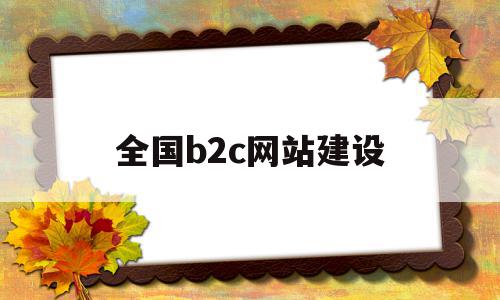 全国b2c网站建设